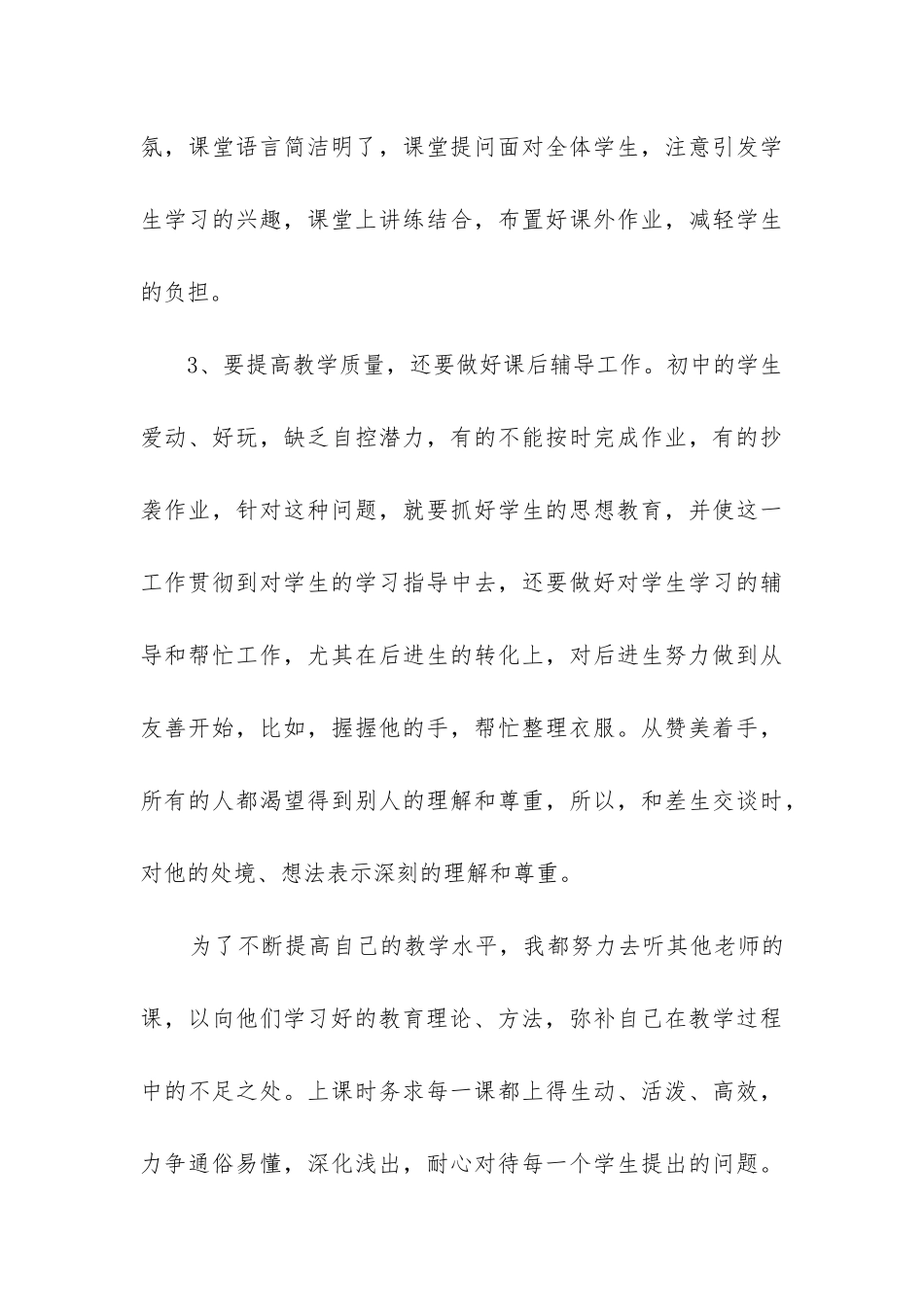 氛，课堂语言简洁明了，课堂提问面对全体学生，注意引发学生学习的兴趣，课堂上讲练结合，布置好课外作业，减轻学生的负担。

3、要提高教学质量，还要做好课后辅导工作。初中的学生爱动、好玩，缺乏自控潜力，有的不能按时完成作业，有的抄袭作业，针对这种问题，就要抓好学生的思想教育，并使这一工作贯彻到对学生的学习指导中去，还要做好对学生学习的辅导和帮忙工作，尤其在后进生的转化上，对后进生努力做到从友善开始，比如，握握他的手，帮忙整理衣服。从赞美着手，所有的人都渴望得到别人的理解和尊重，所以，和差生交谈时，对他的处境、想法表示深刻的理解和尊重。

为了不断提高自己的教学水平，我都努力去听其他老师的课，以向他们学习好的教育理论、方法，弥补自己在教学过程中的不足之处。上课时务求每一课都上得生动、活泼、高效，力争通俗易懂，深化浅出，耐心对待每一个学生提出的问题。